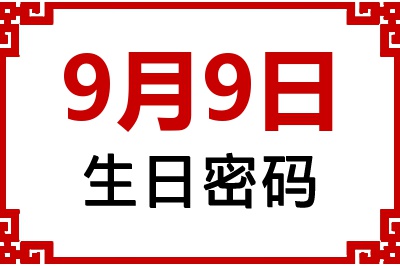 9月9日
生日密码